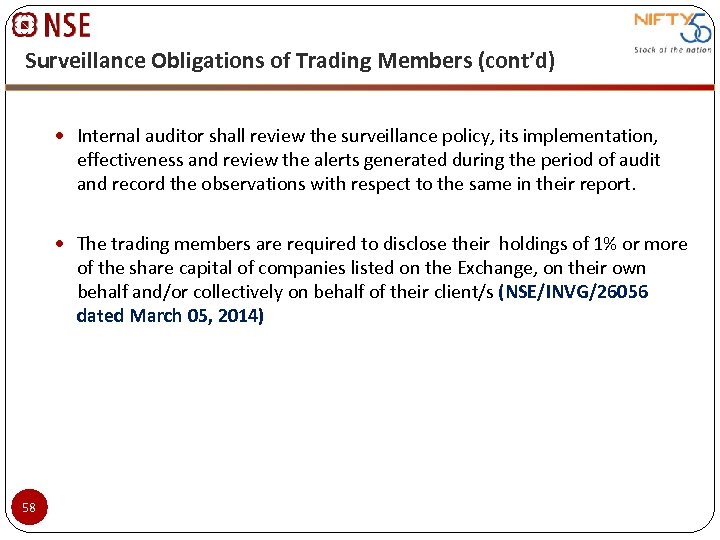 NSE

NIFTY 50
Stock of the nation

Surveillance Obligations of Trading Members (cont'd)

• Internal auditor shall review the surveillance policy, its implementation, effectiveness and review the alerts generated during the period of audit and record the observations with respect to the same in their report.

• The trading members are required to disclose their holdings of 1% or more of the share capital of companies listed on the Exchange, on their own behalf and/or collectively on behalf of their client/s (NSE/INVG/26056 dated March 05, 2014)

58